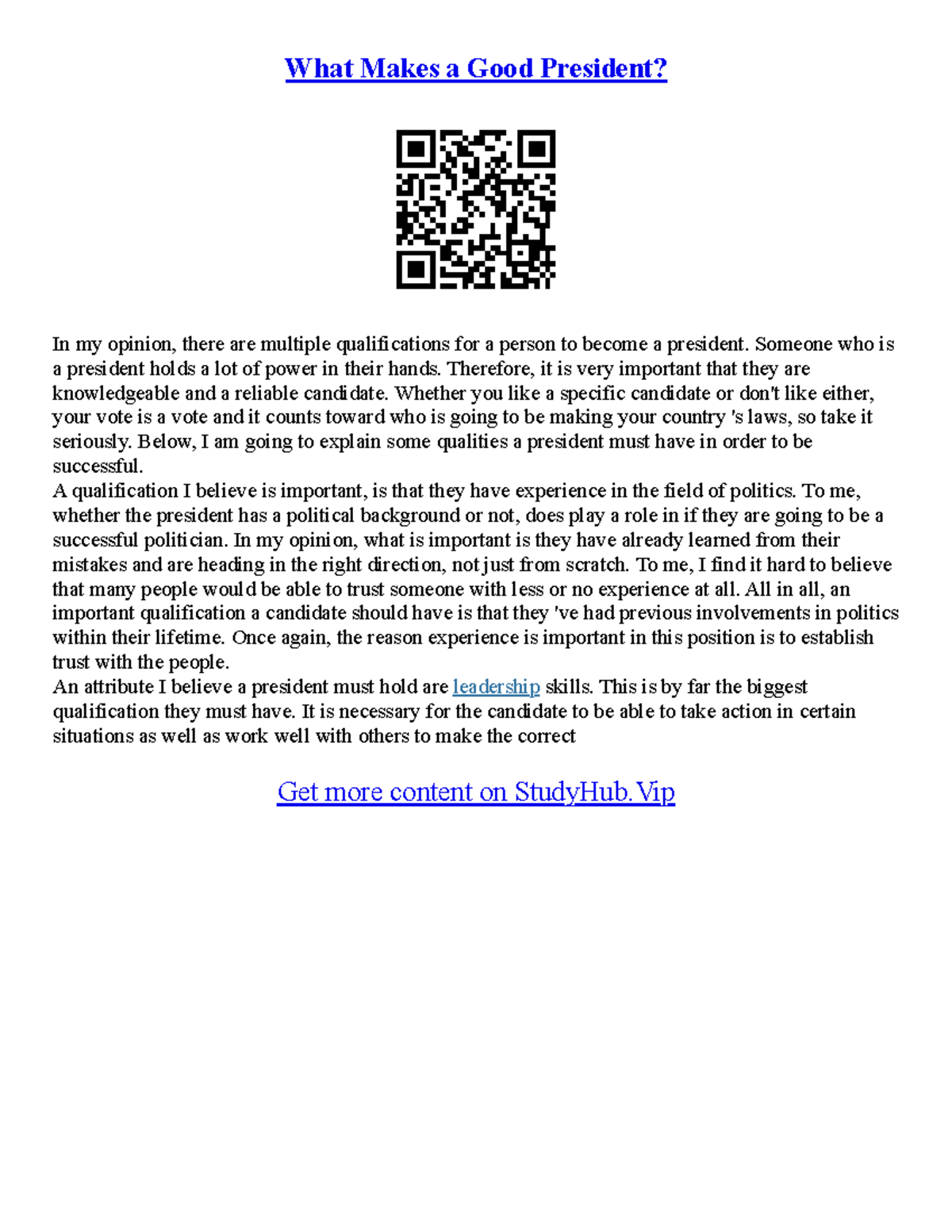 What Makes a Good President?

In my opinion, there are multiple qualifications for a person to become a president. Someone who is a president holds a lot of power in their hands. Therefore, it is very important that they are knowledgeable and a reliable candidate. Whether you like a specific candidate or don't like either, your vote is a vote and it counts toward who is going to be making your country 's laws, so take it seriously. Below, I am going to explain some qualities a president must have in order to be successful.
A qualification I believe is important, is that they have experience in the field of politics. To me, whether the president has a political background or not, does play a role in if they are going to be a successful politician. In my opinion, what is important is they have already learned from their mistakes and are heading in the right direction, not just from scratch. To me, I find it hard to believe that many people would be able to trust someone with less or no experience at all. All in all, an important qualification a candidate should have is that they 've had previous involvements in politics within their lifetime. Once again, the reason experience is important in this position is to establish trust with the people.
An attribute I believe a president must hold are leadership skills. This is by far the biggest qualification they must have. It is necessary for the candidate to be able to take action in certain situations as well as work well with others to make the correct

Get more content on StudyHub.Vip